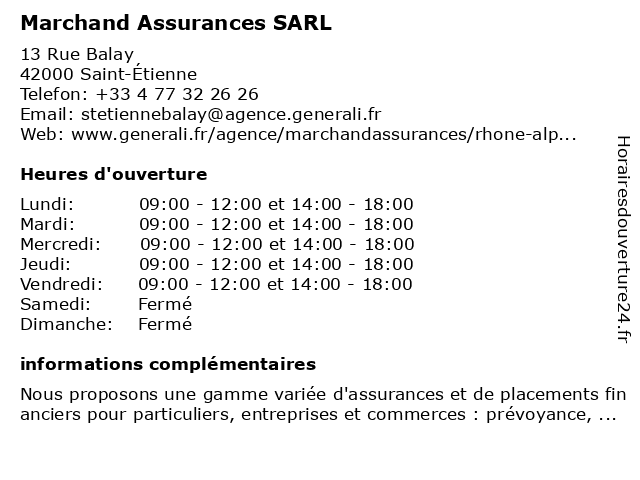 Marchand Assurances SARL

13 Rue Balay
42000 Saint-Étienne
Telefon: +33 4 77 32 26 26
Email: stetiennebalay@agence.generali.fr
Web: www.generali.fr/agence/marchandassurances/rhone-alp...

Heures d'ouverture

| | |
|---|---|
| Lundi: | 09:00 - 12:00 et 14:00 - 18:00 |
| Mardi: | 09:00 - 12:00 et 14:00 - 18:00 |
| Mercredi: | 09:00 - 12:00 et 14:00 - 18:00 |
| Jeudi: | 09:00 - 12:00 et 14:00 - 18:00 |
| Vendredi: | 09:00 - 12:00 et 14:00 - 18:00 |
| Samedi: | Fermé |
| Dimanche: | Fermé |

informations complémentaires

Nous proposons une gamme variée d'assurances et de placements fin anciers pour particuliers, entreprises et commerces : prévoyance, ...

Horairesdouverture24.fr